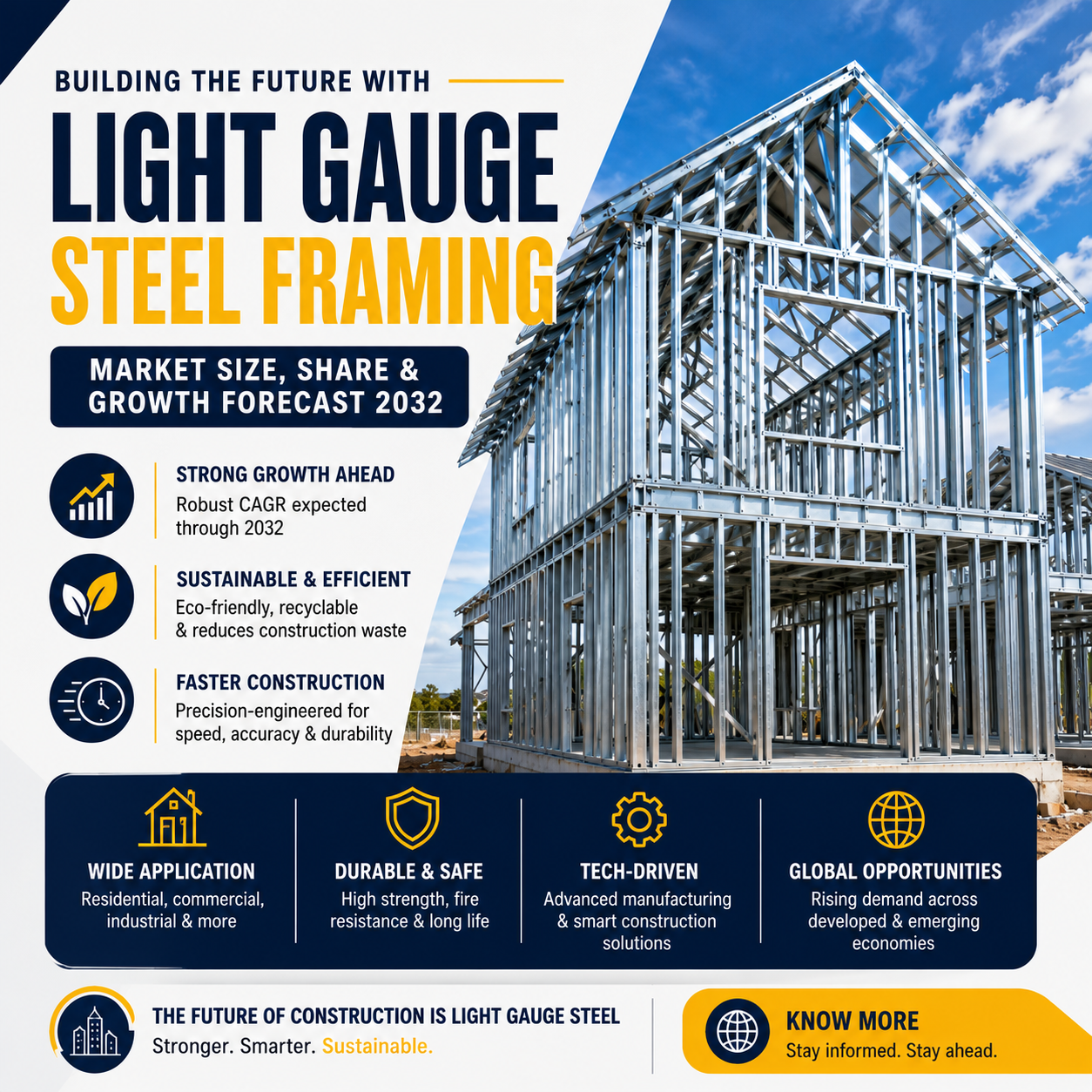 BUILDING THE FUTURE WITH

LIGHT GAUGE

STEEL FRAMING

MARKET SIZE, SHARE & GROWTH FORECAST 2032

STRONG GROWTH AHEAD

Robust CAGR expected through 2032

SUSTAINABLE & EFFICIENT

Eco-friendly, recyclable & reduces construction waste

FASTER CONSTRUCTION

Precision-engineered for speed, accuracy & durability

WIDE APPLICATION

Residential, commercial, industrial & more

DURABLE & SAFE

High strength, fire resistance & long life

TECH-DRIVEN

Advanced manufacturing & smart construction solutions

GLOBAL OPPORTUNITIES

Rising demand across developed & emerging economies

THE FUTURE OF CONSTRUCTION IS LIGHT GAUGE STEEL

Stronger. Smarter. Sustainable.

KNOW MORE

Stay informed. Stay ahead.